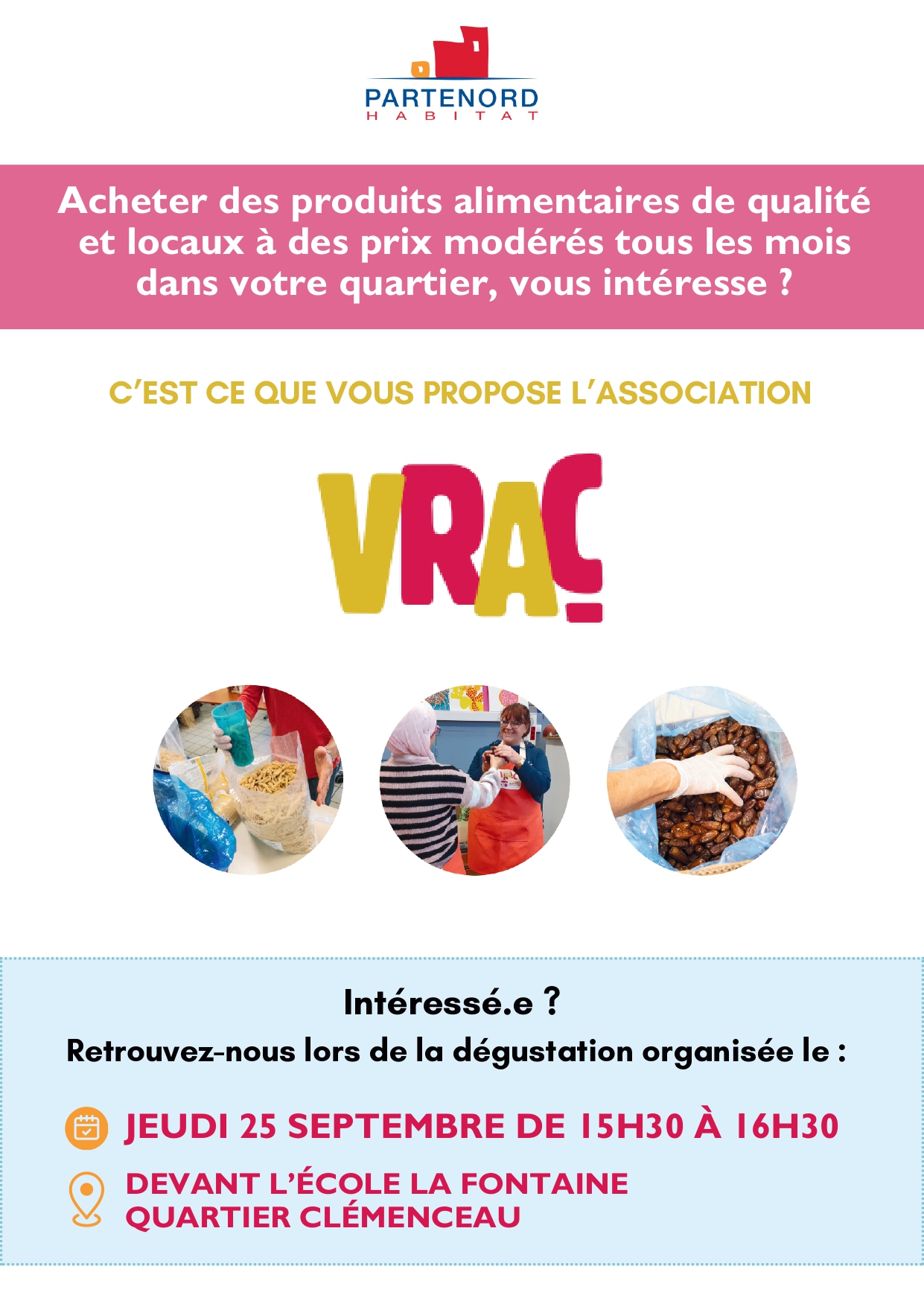 PARTENORD
HABITAT

Acheter des produits alimentaires de qualité et locaux à des prix modérés tous les mois dans votre quartier, vous intéresse ?

C'EST CE QUE VOUS PROPOSE L'ASSOCIATION

VRAC

Intéressé.e ?
Retrouvez-nous lors de la dégustation organisée le :

JEUDI 25 SEPTEMBRE DE 15H30 À 16H30

DEVANT L'ÉCOLE LA FONTAINE
QUARTIER CLÉMENCEAU